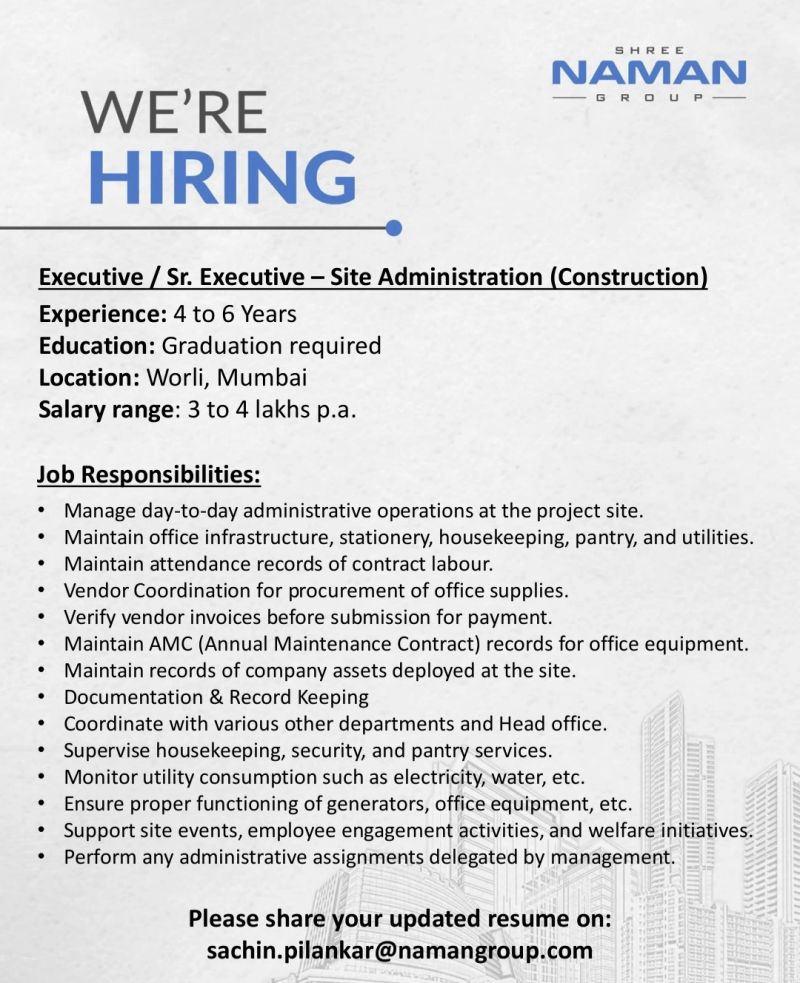 SHREE
NAMAN
GROUP

WE'RE
HIRING

Executive / Sr. Executive – Site Administration (Construction)
Experience: 4 to 6 Years
Education: Graduation required
Location: Worli, Mumbai
Salary range: 3 to 4 lakhs p.a.

Job Responsibilities:
• Manage day-to-day administrative operations at the project site.
• Maintain office infrastructure, stationery, housekeeping, pantry, and utilities.
• Maintain attendance records of contract labour.
• Vendor Coordination for procurement of office supplies.
• Verify vendor invoices before submission for payment.
• Maintain AMC (Annual Maintenance Contract) records for office equipment.
• Maintain records of company assets deployed at the site.
• Documentation & Record Keeping
• Coordinate with various other departments and Head office.
• Supervise housekeeping, security, and pantry services.
• Monitor utility consumption such as electricity, water, etc.
• Ensure proper functioning of generators, office equipment, etc.
• Support site events, employee engagement activities, and welfare initiatives.
• Perform any administrative assignments delegated by management.

Please share your updated resume on:
sachin.pilankar@namangroup.com